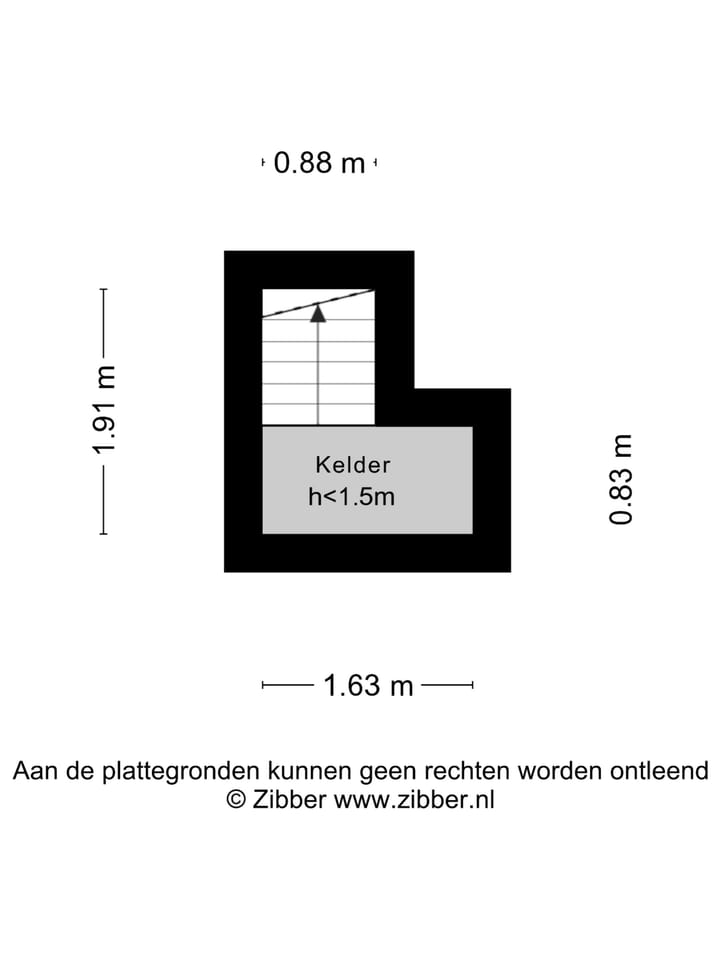 0.88 m

1.91 m

Kelder
h<1.5m

0.83 m

1.63 m

Aan de plattegronden kunnen geen rechten worden ontleend
© Zibber www.zibber.nl